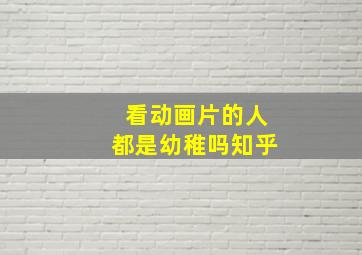 看动画片的人
都是幼稚吗知乎